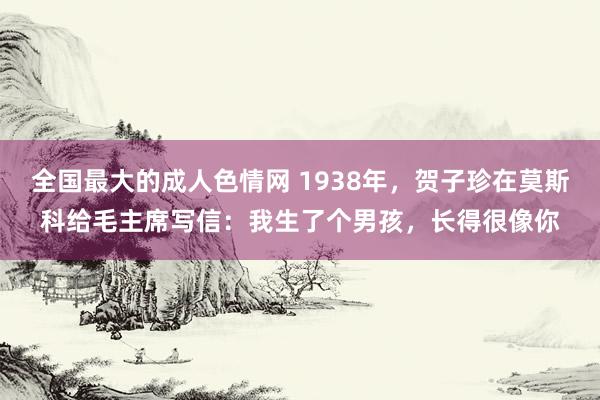 全国最大的成人色情网 1938年，贺子珍在莫斯科给毛主席写信：我生了个男孩，长得很像你